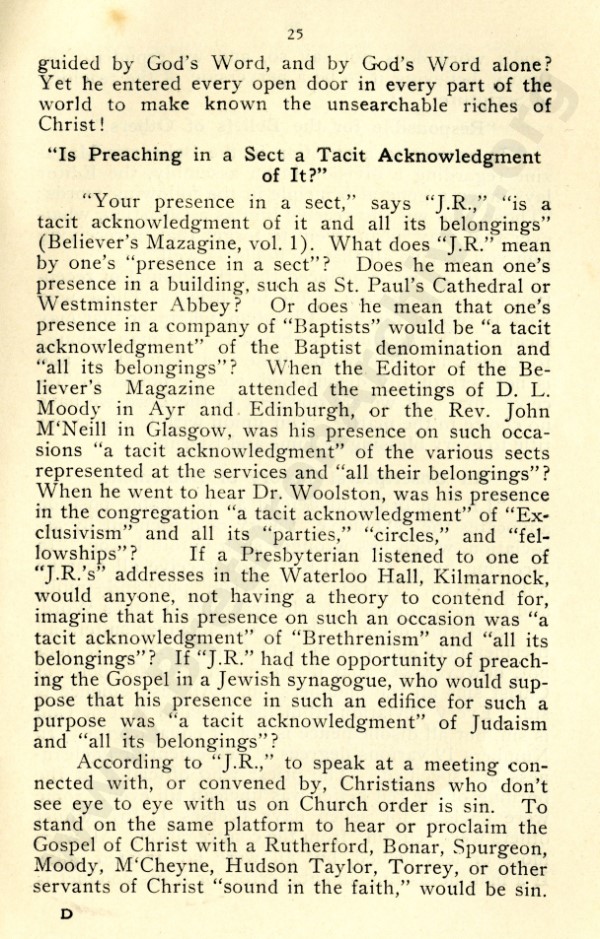 25

guided by God's Word, and by God's Word alone? Yet he entered every open door in every part of the world to make known the unsearchable riches of Christ!

"Is Preaching in a Sect a Tacit Acknowledgment of It?"

"Your presence in a sect," says "J.R.," "is a tacit acknowledgment of it and all its belongings" (Believer's Mazagine, vol. 1). What does "J.R." mean by one's "presence in a sect"? Does he mean one's presence in a building, such as St. Paul's Cathedral or Westminster Abbey? Or does he mean that one's presence in a company of "Baptists" would be "a tacit acknowledgment" of the Baptist denomination and "all its belongings"? When the Editor of the Believer's Magazine attended the meetings of D. L. Moody in Ayr and Edinburgh, or the Rev. John M'Neill in Glasgow, was his presence on such occasions "a tacit acknowledgment" of the various sects represented at the services and "all their belongings"? When he went to hear Dr. Woolston, was his presence in the congregation "a tacit acknowledgment" of "Exclusivism" and all its "parties," "circles," and "fellowships"? If a Presbyterian listened to one of "J.R.'s" addresses in the Waterloo Hall, Kilmarnock, would anyone, not having a theory to contend for, imagine that his presence on such an occasion was "a tacit acknowledgment" of "Brethrenism" and "all its belongings"? If "J.R." had the opportunity of preaching the Gospel in a Jewish synagogue, who would suppose that his presence in such an edifice for such a purpose was "a tacit acknowledgment" of Judaism and "all its belongings"?

According to "J.R.," to speak at a meeting connected with, or convened by, Christians who don't see eye to eye with us on Church order is sin. To stand on the same platform to hear or proclaim the Gospel of Christ with a Rutherford, Bonar, Spurgeon, Moody, M'Cheyne, Hudson Taylor, Torrey, or other servants of Christ "sound in the faith," would be sin.

D